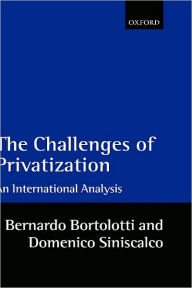 OXFORD

The Challenges of Privatization

An International Analysis

Bernardo Bortolotti and Domenico Siniscalco